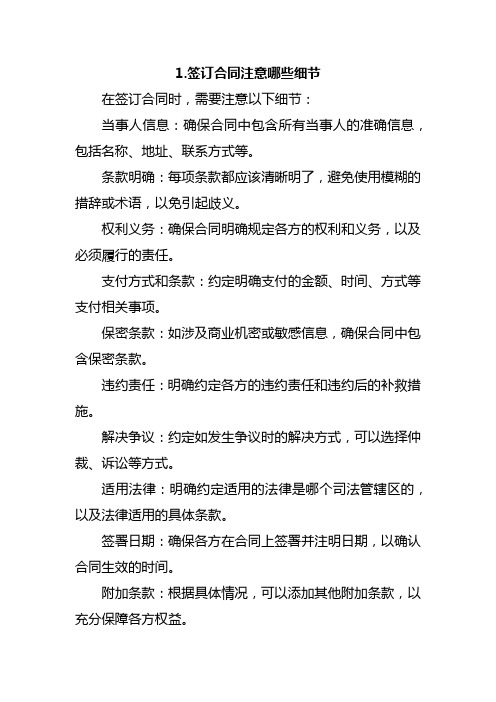 1.签订合同注意哪些细节

在签订合同时，需要注意以下细节：

当事人信息：确保合同中包含所有当事人的准确信息，包括名称、地址、联系方式等。

条款明确：每项条款都应该清晰明了，避免使用模糊的措辞或术语，以免引起歧义。

权利义务：确保合同明确规定各方的权利和义务，以及必须履行的责任。

支付方式和条款：约定明确支付的金额、时间、方式等支付相关事项。

保密条款：如涉及商业机密或敏感信息，确保合同中包含保密条款。

违约责任：明确约定各方的违约责任和违约后的补救措施。

解决争议：约定如发生争议时的解决方式，可以选择仲裁、诉讼等方式。

适用法律：明确约定适用的法律是哪个司法管辖区的，以及法律适用的具体条款。

签署日期：确保各方在合同上签署并注明日期，以确认合同生效的时间。

附加条款：根据具体情况，可以添加其他附加条款，以充分保障各方权益。